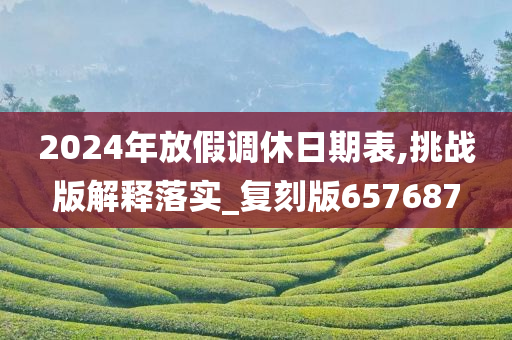 2024年放假调休日期表,挑战版解释落实_复刻版657687